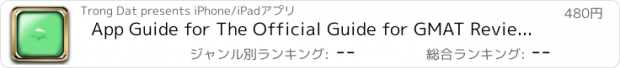 Trong Dat presents iPhone/iPadアプリ

480円

App Guide for The Official Guide for GMAT Revie...

ジャンル別ランキング: --

総合ランキング: --